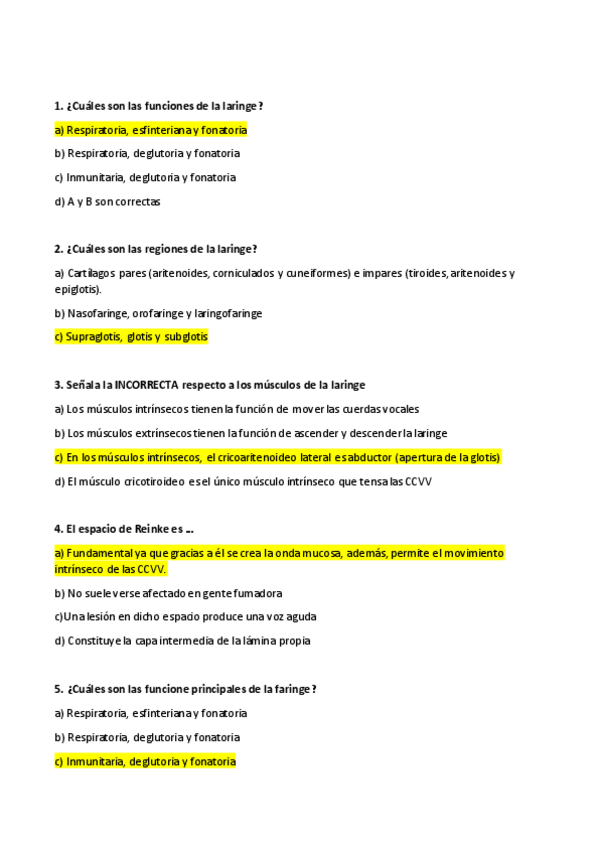 1. ¿Cuáles son las funciones de la laringe?

a) Respiratoria, esfinteriana y fonatoria

b) Respiratoria, deglutoria y fonatoria

c) Inmunitaria, deglutoria y fonatoria

d) A y B son correctas

2. ¿Cuáles son las regiones de la laringe?

a) Cartílagos pares (aritenoides, corniculados y cuneiformes) e impares (tiroides, aritenoides y epiglotis).

b) Nasofaringe, orofaringe y laringofaringe

c) Supraglotis, glotis y subglotis

3. Señala la INCORRECTA respecto a los músculos de la laringe

a) Los músculos intrínsecos tienen la función de mover las cuerdas vocales

b) Los músculos extrínsecos tienen la función de ascender y descender la laringe

c) En los músculos intrínsecos, el cricoaritenoideo lateral es abductor (apertura de la glotis)

d) El músculo cricotiroideo es el único músculo intrínseco que tensa las CCVV

4. El espacio de Reinke es ...

a) Fundamental ya que gracias a él se crea la onda mucosa, además, permite el movimiento intrínseco de las CCVV.

b) No suele verse afectado en gente fumadora

c)Una lesión en dicho espacio produce una voz aguda

d) Constituye la capa intermedia de la lámina propia

5. ¿Cuáles son las funcione principales de la faringe?

a) Respiratoria, esfinteriana y fonatoria

b) Respiratoria, deglutoria y fonatoria

c) Inmunitaria, deglutoria y fonatoria